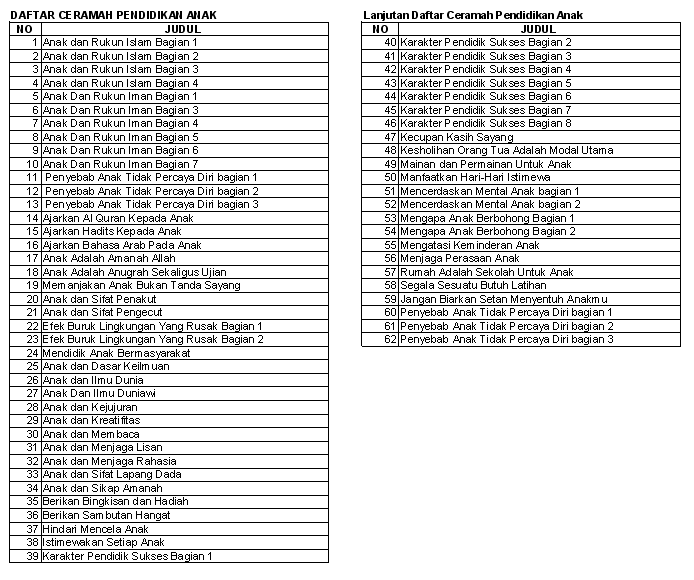 DAFTAR CERAMAH PENDIDIKAN ANAK

| NO | JUDUL |
|---|---|
| 1 | Anak dan Rukun Islam Bagian 1 |
| 2 | Anak dan Rukun Islam Bagian 2 |
| 3 | Anak dan Rukun Islam Bagian 3 |
| 4 | Anak dan Rukun Islam Bagian 4 |
| 5 | Anak Dan Rukun Iman Bagian 1 |
| 6 | Anak Dan Rukun Iman Bagian 3 |
| 7 | Anak Dan Rukun Iman Bagian 4 |
| 8 | Anak Dan Rukun Iman Bagian 5 |
| 9 | Anak Dan Rukun Iman Bagian 6 |
| 10 | Anak Dan Rukun Iman Bagian 7 |
| 11 | Penyebab Anak Tidak Percaya Diri bagian 1 |
| 12 | Penyebab Anak Tidak Percaya Diri bagian 2 |
| 13 | Penyebab Anak Tidak Percaya Diri bagian 3 |
| 14 | Ajarkan Al Quran Kepada Anak |
| 15 | Ajarkan Hadits Kepada Anak |
| 16 | Ajarkan Bahasa Arab Pada Anak |
| 17 | Anak Adalah Amanah Allah |
| 18 | Anak Adalah Anugrah Sekaligus Ujian |
| 19 | Memanjakan Anak Bukan Tanda Sayang |
| 20 | Anak dan Sifat Penakut |
| 21 | Anak dan Sifat Pengecut |
| 22 | Efek Buruk Lingkungan Yang Rusak Bagian 1 |
| 23 | Efek Buruk Lingkungan Yang Rusak Bagian 2 |
| 24 | Mendidik Anak Bermasyarakat |
| 25 | Anak dan Dasar Keilmuan |
| 26 | Anak dan Ilmu Dunia |
| 27 | Anak Dan Ilmu Duniawi |
| 28 | Anak dan Kejujuran |
| 29 | Anak dan Kreatifitas |
| 30 | Anak dan Membaca |
| 31 | Anak dan Menjaga Lisan |
| 32 | Anak dan Menjaga Rahasia |
| 33 | Anak dan Sifat Lapang Dada |
| 34 | Anak dan Sikap Amanah |
| 35 | Berikan Bingkisan dan Hadiah |
| 36 | Berikan Sambutan Hangat |
| 37 | Hindari Mencela Anak |
| 38 | Istimewakan Setiap Anak |
| 39 | Karakter Pendidik Sukses Bagian 1 |

Lanjutan Daftar Ceramah Pendidikan Anak

| NO | JUDUL |
|---|---|
| 40 | Karakter Pendidik Sukses Bagian 2 |
| 41 | Karakter Pendidik Sukses Bagian 3 |
| 42 | Karakter Pendidik Sukses Bagian 4 |
| 43 | Karakter Pendidik Sukses Bagian 5 |
| 44 | Karakter Pendidik Sukses Bagian 6 |
| 45 | Karakter Pendidik Sukses Bagian 7 |
| 46 | Karakter Pendidik Sukses Bagian 8 |
| 47 | Kecupan Kasih Sayang |
| 48 | Kesholihan Orang Tua Adalah Modal Utama |
| 49 | Mainan dan Permainan Untuk Anak |
| 50 | Manfaatkan Hari-Hari Istimewa |
| 51 | Mencerdaskan Mental Anak bagian 1 |
| 52 | Mencerdaskan Mental Anak bagian 2 |
| 53 | Mengapa Anak Berbohong Bagian 1 |
| 54 | Mengapa Anak Berbohong Bagian 2 |
| 55 | Mengatasi Keminderan Anak |
| 56 | Menjaga Perasaan Anak |
| 57 | Rumah Adalah Sekolah Untuk Anak |
| 58 | Segala Sesuatu Butuh Latihan |
| 59 | Jangan Biarkan Setan Menyentuh Anakmu |
| 60 | Penyebab Anak Tidak Percaya Diri bagian 1 |
| 61 | Penyebab Anak Tidak Percaya Diri bagian 2 |
| 62 | Penyebab Anak Tidak Percaya Diri bagian 3 |